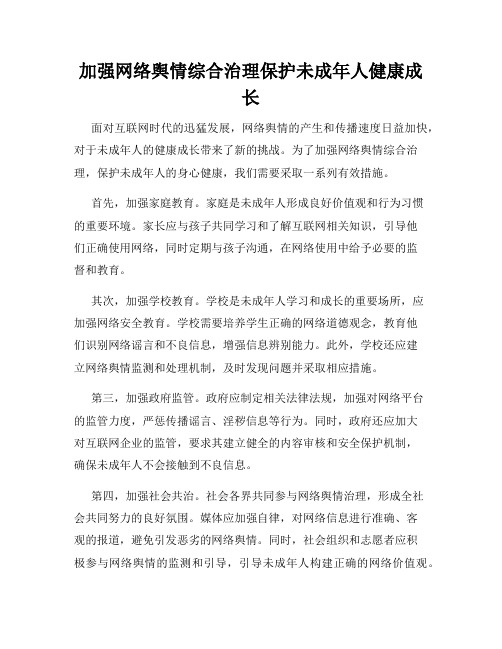 加强网络舆情综合治理保护未成年人健康成长

面对互联网时代的迅猛发展，网络舆情的产生和传播速度日益加快，对于未成年人的健康成长带来了新的挑战。为了加强网络舆情综合治理，保护未成年人的身心健康，我们需要采取一系列有效措施。

首先，加强家庭教育。家庭是未成年人形成良好价值观和行为习惯的重要环境。家长应与孩子共同学习和了解互联网相关知识，引导他们正确使用网络，同时定期与孩子沟通，在网络使用中给予必要的监督和教育。

其次，加强学校教育。学校是未成年人学习和成长的重要场所，应加强网络安全教育。学校需要培养学生正确的网络道德观念，教育他们识别网络谣言和不良信息，增强信息辨别能力。此外，学校还应建立网络舆情监测和处理机制，及时发现问题并采取相应措施。

第三，加强政府监管。政府应制定相关法律法规，加强对网络平台的监管力度，严惩传播谣言、淫秽信息等行为。同时，政府还应加大对互联网企业的监管，要求其建立健全的内容审核和安全保护机制，确保未成年人不会接触到不良信息。

第四，加强社会共治。社会各界共同参与网络舆情治理，形成全社会共同努力的良好氛围。媒体应加强自律，对网络信息进行准确、客观的报道，避免引发恶劣的网络舆情。同时，社会组织和志愿者应积极参与网络舆情的监测和引导，引导未成年人构建正确的网络价值观。